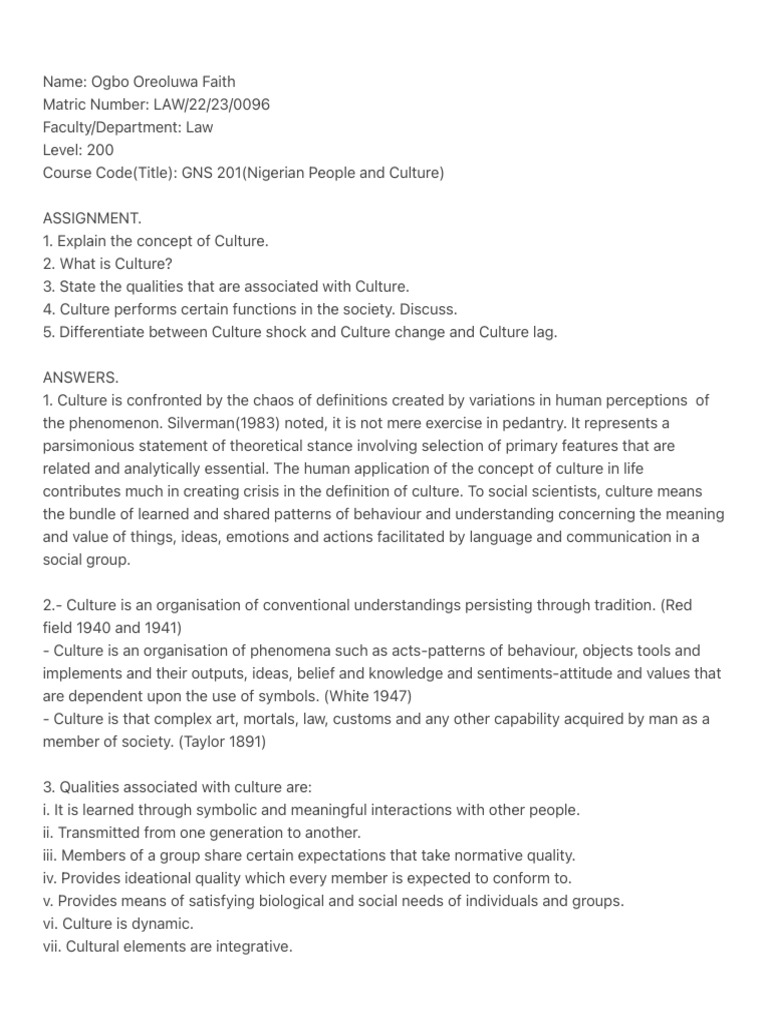 Name: Ogbo Oreoluwa Faith
Matric Number: LAW/22/23/0096
Faculty/Department: Law
Level: 200
Course Code(Title): GNS 201(Nigerian People and Culture)

ASSIGNMENT.
1. Explain the concept of Culture.
2. What is Culture?
3. State the qualities that are associated with Culture.
4. Culture performs certain functions in the society. Discuss.
5. Differentiate between Culture shock and Culture change and Culture lag.

ANSWERS.
1. Culture is confronted by the chaos of definitions created by variations in human perceptions of the phenomenon. Silverman(1983) noted, it is not mere exercise in pedantry. It represents a parsimonious statement of theoretical stance involving selection of primary features that are related and analytically essential. The human application of the concept of culture in life contributes much in creating crisis in the definition of culture. To social scientists, culture means the bundle of learned and shared patterns of behaviour and understanding concerning the meaning and value of things, ideas, emotions and actions facilitated by language and communication in a social group.

2.- Culture is an organisation of conventional understandings persisting through tradition. (Red field 1940 and 1941)
- Culture is an organisation of phenomena such as acts-patterns of behaviour, objects tools and implements and their outputs, ideas, belief and knowledge and sentiments-attitude and values that are dependent upon the use of symbols. (White 1947)
- Culture is that complex art, mortals, law, customs and any other capability acquired by man as a member of society. (Taylor 1891)

3. Qualities associated with culture are:
i. It is learned through symbolic and meaningful interactions with other people.
ii. Transmitted from one generation to another.
iii. Members of a group share certain expectations that take normative quality.
iv. Provides ideational quality which every member is expected to conform to.
v. Provides means of satisfying biological and social needs of individuals and groups.
vi. Culture is dynamic.
vii. Cultural elements are integrative.